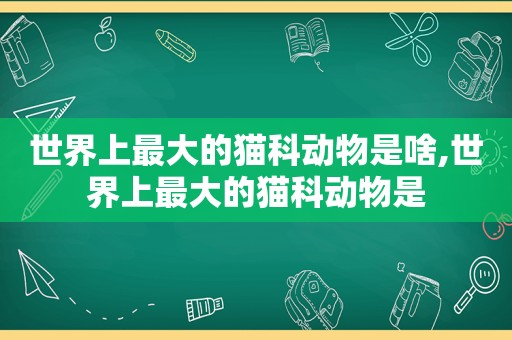 世界上最大的猫科动物是啥,世界上最大的猫科动物是